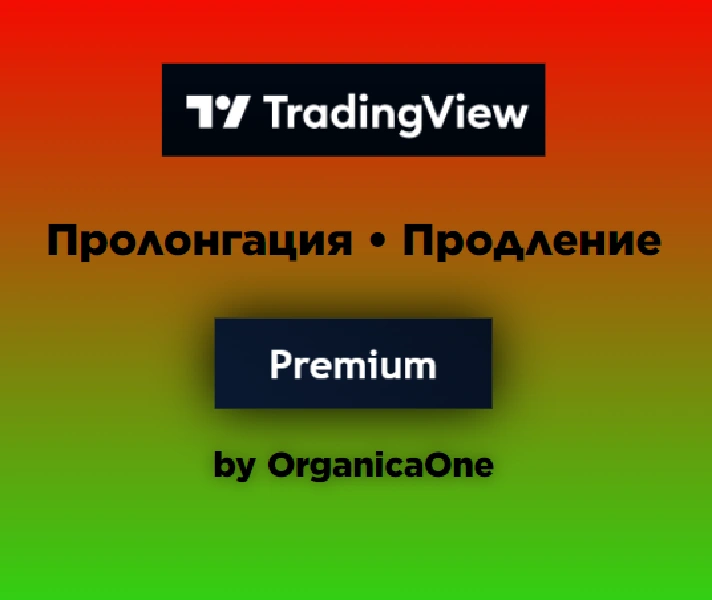 TradingView

Пролонгация • Продление

Premium

by OrganicaOne